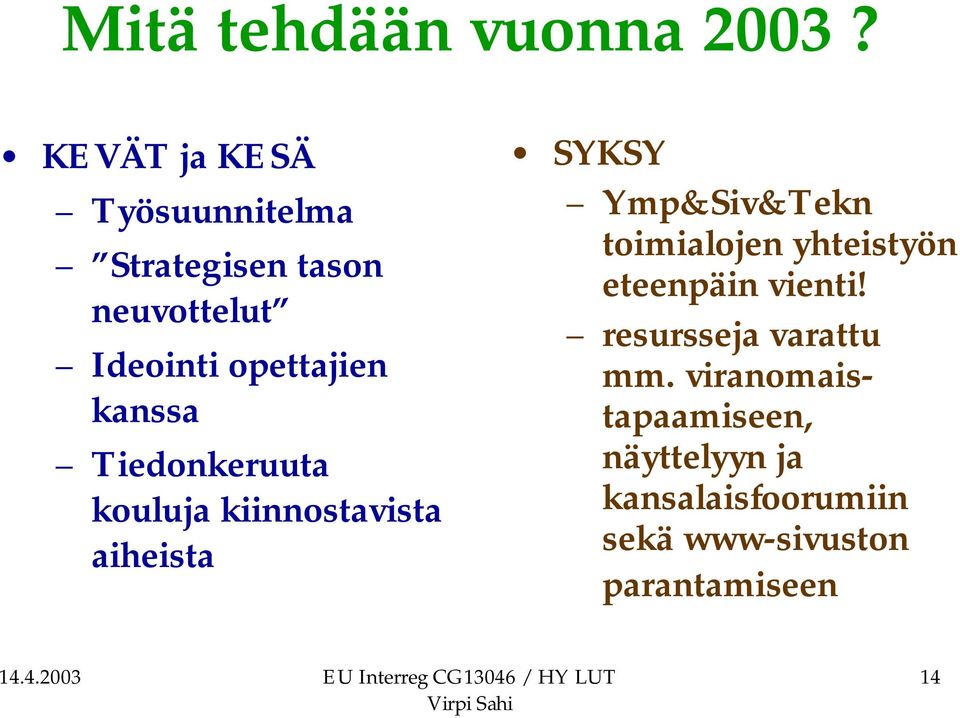 Mitä tehdään vuonna 2003 ?

• KEVÄT ja KESÄ
– Työsuunnitelma
– ”Strategisen tason neuvottelut”
– Ideointi opettajien kanssa
– Tiedonkeruuta kouluja kiinnostavista aiheista

• SYKSY
– Ymp&Siv&Tekn toimialojen yhteistyön eteenpäin vienti!
– resursseja varattu mm. viranomaistapaamiseen, näyttelyyn ja kansalaisfoorumiin sekä www-sivuston parantamiseen

14.4.2003

EU Interreg CG13046 / HY LUT
Virpi Sahi

14